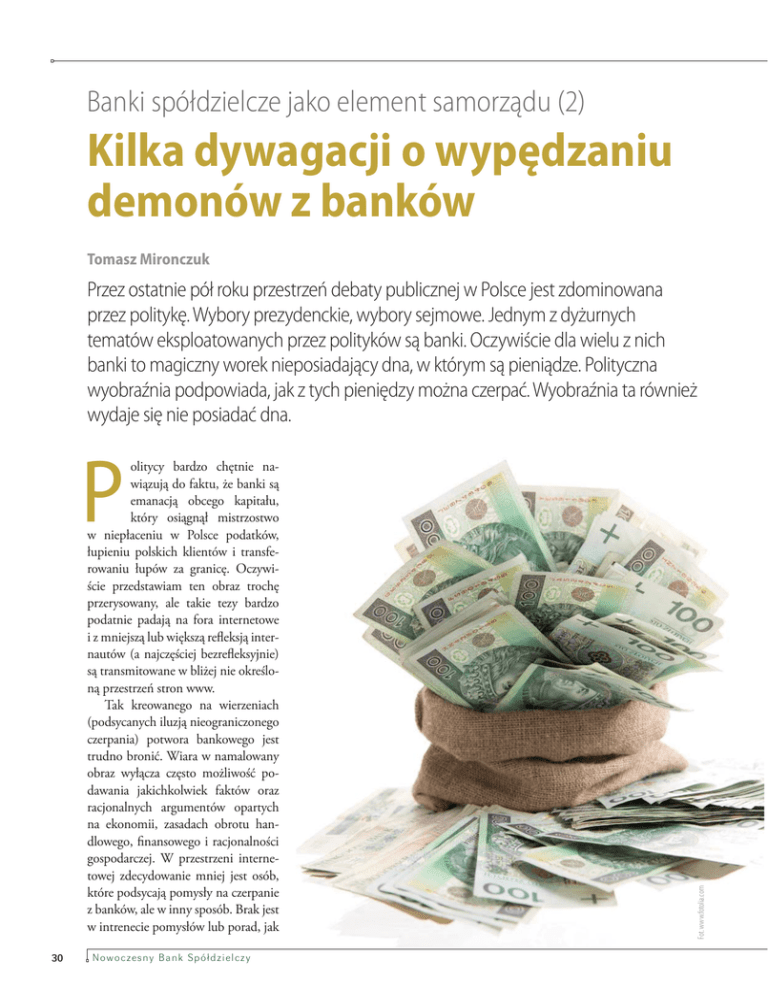 Banki spółdzielcze jako element samorządu (2)

Kilka dywagacji o wypędzaniu demonów z banków

Tomasz Mironczuk

Przez ostatnie pół roku przestrzeń debaty publicznej w Polsce jest zdominowana przez politykę. Wybory prezydenckie, wybory sejmowe. Jednym z dyżurnych tematów eksploatowanych przez polityków są banki. Oczywiście dla wielu z nich banki to magiczny worek nieposiadający dna, w którym są pieniądze. Polityczna wyobraźnia podpowiada, jak z tych pieniędzy można czerpać. Wyobraźnia ta również wydaje się nie posiadać dna.

Politycy bardzo chętnie nawiązują do faktu, że banki są emanacją obcego kapitału, który osiągnął mistrzostwo w niepłaceniu w Polsce podatków, łupieniu polskich klientów i transferowaniu łupów za granicę. Oczywiście przedstawiam ten obraz trochę przerysowany, ale takie tezy bardzo podatnie padają na fora internetowe i z mniejszą lub większą refleksją internautów (a najczęściej bezrefleksyjnie) są transmitowane w bliżej nie określoną przestrzeń stron www.

Tak kreowanego na wierzeniach (podsycanych iluzją nieograniczonego czerpania) potwora bankowego jest trudno bronić. Wiara w namalowany obraz wyłącza często możliwość podawania jakichkolwiek faktów oraz racjonalnych argumentów opartych na ekonomii, zasadach obrotu handlowego, finansowego i racjonalności gospodarczej. W przestrzeni internetowej zdecydowanie mniej jest osób, które podsycają pomysły na czerpanie z banków, ale w inny sposób. Brak jest w intrenecie pomysłów lub porad, jak

Fot. www.fotolia.com

30 Nowoczesny Bank Spółdzielczy